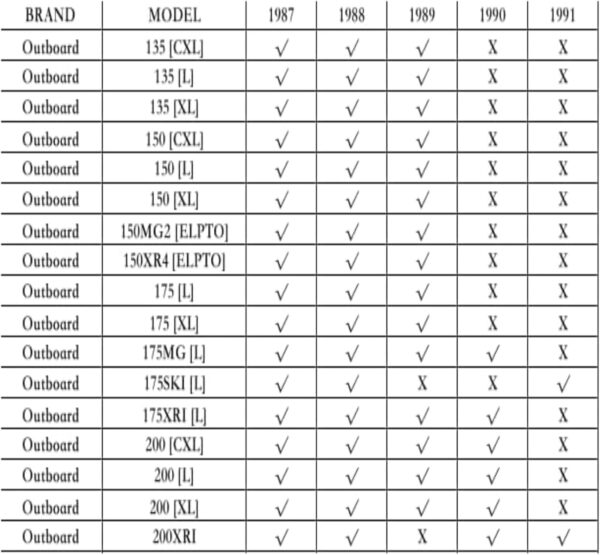 | BRAND | MODEL | 1987 | 1988 | 1989 | 1990 | 1991 |
|---|---|---|---|---|---|---|
| Outboard | 135 [CXL] | √ | √ | √ | X | X |
| Outboard | 135 [L] | √ | √ | √ | X | X |
| Outboard | 135 [XL] | √ | √ | √ | X | X |
| Outboard | 150 [CXL] | √ | √ | √ | X | X |
| Outboard | 150 [L] | √ | √ | √ | X | X |
| Outboard | 150 [XL] | √ | √ | √ | X | X |
| Outboard | 150MG2 [ELPTO] | √ | √ | √ | X | X |
| Outboard | 150XR4 [ELPTO] | √ | √ | √ | X | X |
| Outboard | 175 [L] | √ | √ | √ | X | X |
| Outboard | 175 [XL] | √ | √ | √ | X | X |
| Outboard | 175MG [L] | √ | √ | √ | √ | X |
| Outboard | 175SKI [L] | √ | √ | X | X | √ |
| Outboard | 175XRI [L] | √ | √ | √ | √ | X |
| Outboard | 200 [CXL] | √ | √ | √ | √ | X |
| Outboard | 200 [L] | √ | √ | √ | √ | X |
| Outboard | 200 [XL] | √ | √ | √ | √ | X |
| Outboard | 200XRI | √ | √ | X | √ | √ |